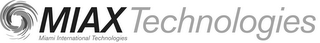 MIAX Technologies
Miami International Technologies